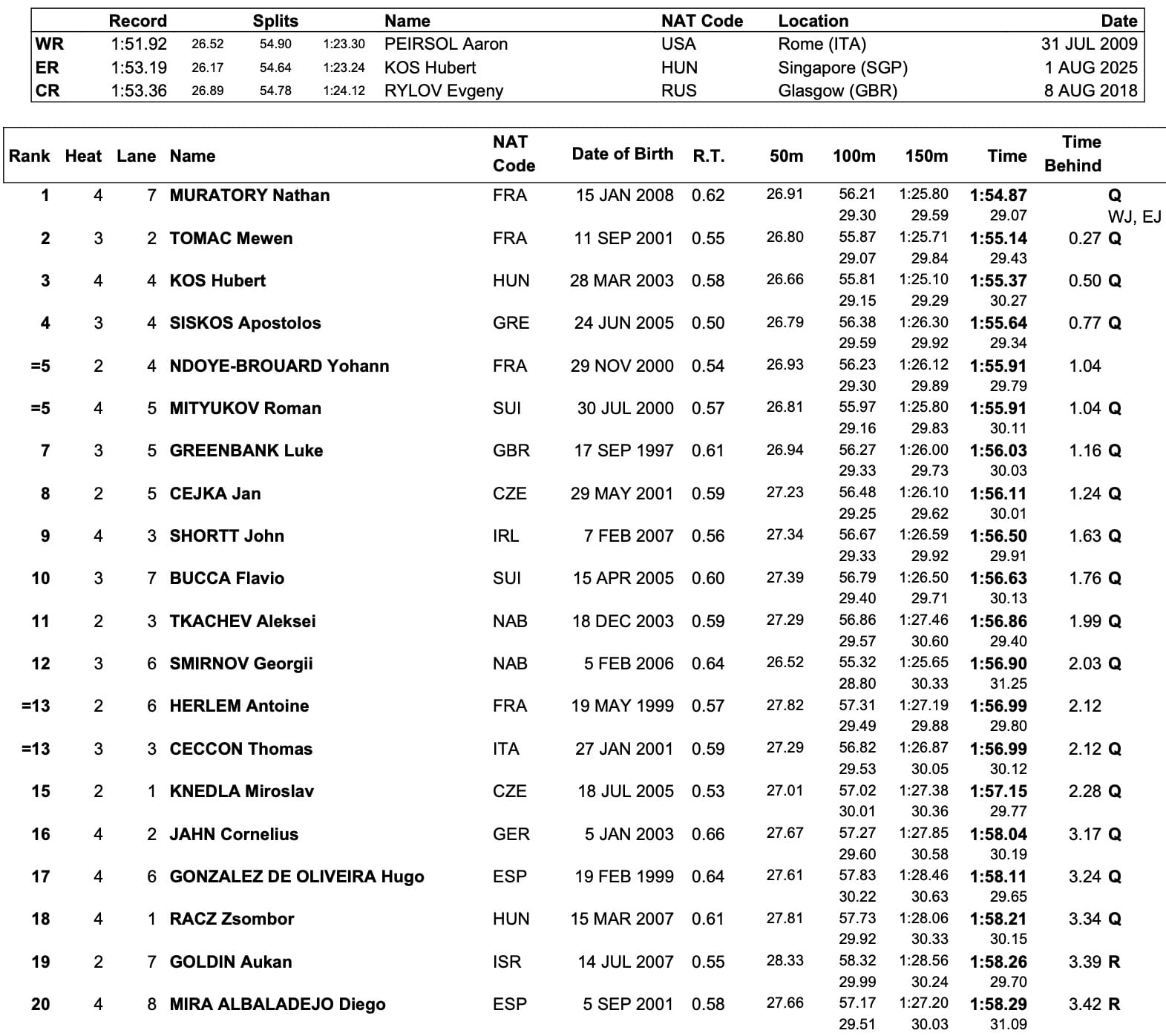 | | Record | Splits | | | Name | NAT Code | Location | Date |
|---|---|---|---|---|---|---|---|---|
| WR | 1:51.92 | 26.52 | 54.90 | 1:23.30 | PEIRSOL Aaron | USA | Rome (ITA) | 31 JUL 2009 |
| ER | 1:53.19 | 26.17 | 54.64 | 1:23.24 | KOS Hubert | HUN | Singapore (SGP) | 1 AUG 2025 |
| CR | 1:53.36 | 26.89 | 54.78 | 1:24.12 | RYLOV Evgeny | RUS | Glasgow (GBR) | 8 AUG 2018 |

| Rank | Heat | Lane | Name | NAT Code | Date of Birth | R.T. | 50m | 100m | 150m | Time | Time Behind |
|---|---|---|---|---|---|---|---|---|---|---|---|
| 1 | 4 | 7 | MURATORY Nathan | FRA | 15 JAN 2008 | 0.62 | 26.91 | 56.21 | 1:25.80 | 1:54.87 | Q |
| | | | | | | | | 29.30 | 29.59 | 29.07 | WJ, EJ |
| 2 | 3 | 2 | TOMAC Mewen | FRA | 11 SEP 2001 | 0.55 | 26.80 | 55.87 | 1:25.71 | 1:55.14 | 0.27 Q |
| | | | | | | | | 29.07 | 29.84 | 29.43 | |
| 3 | 4 | 4 | KOS Hubert | HUN | 28 MAR 2003 | 0.58 | 26.66 | 55.81 | 1:25.10 | 1:55.37 | 0.50 Q |
| | | | | | | | | 29.15 | 29.29 | 30.27 | |
| 4 | 3 | 4 | SISKOS Apostolos | GRE | 24 JUN 2005 | 0.50 | 26.79 | 56.38 | 1:26.30 | 1:55.64 | 0.77 Q |
| | | | | | | | | 29.59 | 29.92 | 29.34 | |
| =5 | 2 | 4 | NDOYE-BROUARD Yohann | FRA | 29 NOV 2000 | 0.54 | 26.93 | 56.23 | 1:26.12 | 1:55.91 | 1.04 |
| | | | | | | | | 29.30 | 29.89 | 29.79 | |
| =5 | 4 | 5 | MITYUKOV Roman | SUI | 30 JUL 2000 | 0.57 | 26.81 | 55.97 | 1:25.80 | 1:55.91 | 1.04 Q |
| | | | | | | | | 29.16 | 29.83 | 30.11 | |
| 7 | 3 | 5 | GREENBANK Luke | GBR | 17 SEP 1997 | 0.61 | 26.94 | 56.27 | 1:26.00 | 1:56.03 | 1.16 Q |
| | | | | | | | | 29.33 | 29.73 | 30.03 | |
| 8 | 2 | 5 | CEJKA Jan | CZE | 29 MAY 2001 | 0.59 | 27.23 | 56.48 | 1:26.10 | 1:56.11 | 1.24 Q |
| | | | | | | | | 29.25 | 29.62 | 30.01 | |
| 9 | 4 | 3 | SHORTT John | IRL | 7 FEB 2007 | 0.56 | 27.34 | 56.67 | 1:26.59 | 1:56.50 | 1.63 Q |
| | | | | | | | | 29.33 | 29.92 | 29.91 | |
| 10 | 3 | 7 | BUCCA Flavio | SUI | 15 APR 2005 | 0.60 | 27.39 | 56.79 | 1:26.50 | 1:56.63 | 1.76 Q |
| | | | | | | | | 29.40 | 29.71 | 30.13 | |
| 11 | 2 | 3 | TKACHEV Aleksei | NAB | 18 DEC 2003 | 0.59 | 27.29 | 56.86 | 1:27.46 | 1:56.86 | 1.99 Q |
| | | | | | | | | 29.57 | 30.60 | 29.40 | |
| 12 | 3 | 6 | SMIRNOV Georgii | NAB | 5 FEB 2006 | 0.64 | 26.52 | 55.32 | 1:25.65 | 1:56.90 | 2.03 Q |
| | | | | | | | | 28.80 | 30.33 | 31.25 | |
| =13 | 2 | 6 | HERLEM Antoine | FRA | 19 MAY 1999 | 0.57 | 27.82 | 57.31 | 1:27.19 | 1:56.99 | 2.12 |
| | | | | | | | | 29.49 | 29.88 | 29.80 | |
| =13 | 3 | 3 | CECCON Thomas | ITA | 27 JAN 2001 | 0.59 | 27.29 | 56.82 | 1:26.87 | 1:56.99 | 2.12 Q |
| | | | | | | | | 29.53 | 30.05 | 30.12 | |
| 15 | 2 | 1 | KNEDLA Miroslav | CZE | 18 JUL 2005 | 0.53 | 27.01 | 57.02 | 1:27.38 | 1:57.15 | 2.28 Q |
| | | | | | | | | 30.01 | 30.36 | 29.77 | |
| 16 | 4 | 2 | JAHN Cornelius | GER | 5 JAN 2003 | 0.66 | 27.67 | 57.27 | 1:27.85 | 1:58.04 | 3.17 Q |
| | | | | | | | | 29.60 | 30.58 | 30.19 | |
| 17 | 4 | 6 | GONZALEZ DE OLIVEIRA Hugo | ESP | 19 FEB 1999 | 0.64 | 27.61 | 57.83 | 1:28.46 | 1:58.11 | 3.24 Q |
| | | | | | | | | 30.22 | 30.63 | 29.65 | |
| 18 | 4 | 1 | RACZ Zsombor | HUN | 15 MAR 2007 | 0.61 | 27.81 | 57.73 | 1:28.06 | 1:58.21 | 3.34 Q |
| | | | | | | | | 29.92 | 30.33 | 30.15 | |
| 19 | 2 | 7 | GOLDIN Aukan | ISR | 14 JUL 2007 | 0.55 | 28.33 | 58.32 | 1:28.56 | 1:58.26 | 3.39 R |
| | | | | | | | | 29.99 | 30.24 | 29.70 | |
| 20 | 4 | 8 | MIRA ALBALADEJO Diego | ESP | 5 SEP 2001 | 0.58 | 27.66 | 57.17 | 1:27.20 | 1:58.29 | 3.42 R |
| | | | | | | | | 29.51 | 30.03 | 31.09 | |